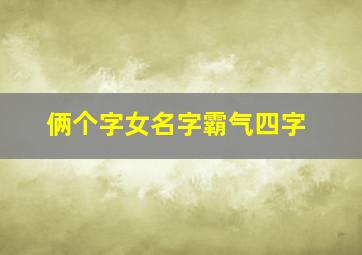 俩个字女名字霸气四字